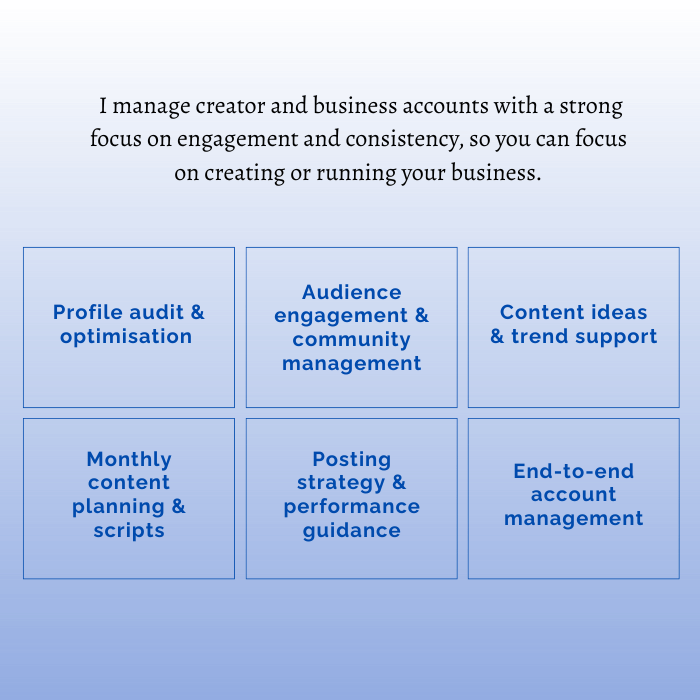 I manage creator and business accounts with a strong focus on engagement and consistency, so you can focus on creating or running your business.

Profile audit & optimisation

Audience engagement & community management

Content ideas & trend support

Monthly content planning & scripts

Posting strategy & performance guidance

End-to-end account management